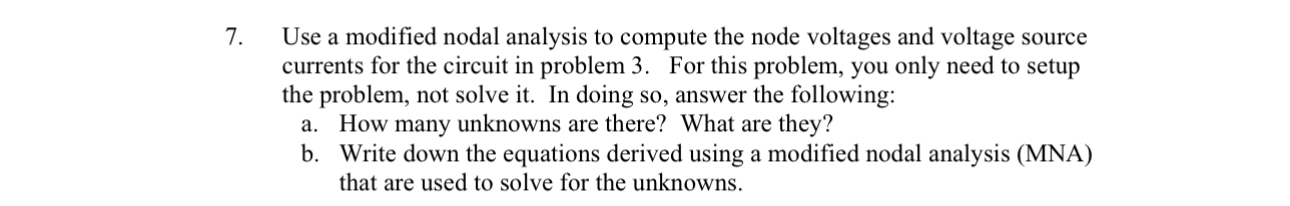 7. Use a modified nodal analysis to compute the node voltages and voltage source currents for the circuit in problem 3. For this problem, you only need to setup the problem, not solve it. In doing so, answer the following:

a. How many unknowns are there? What are they?

b. Write down the equations derived using a modified nodal analysis (MNA) that are used to solve for the unknowns.